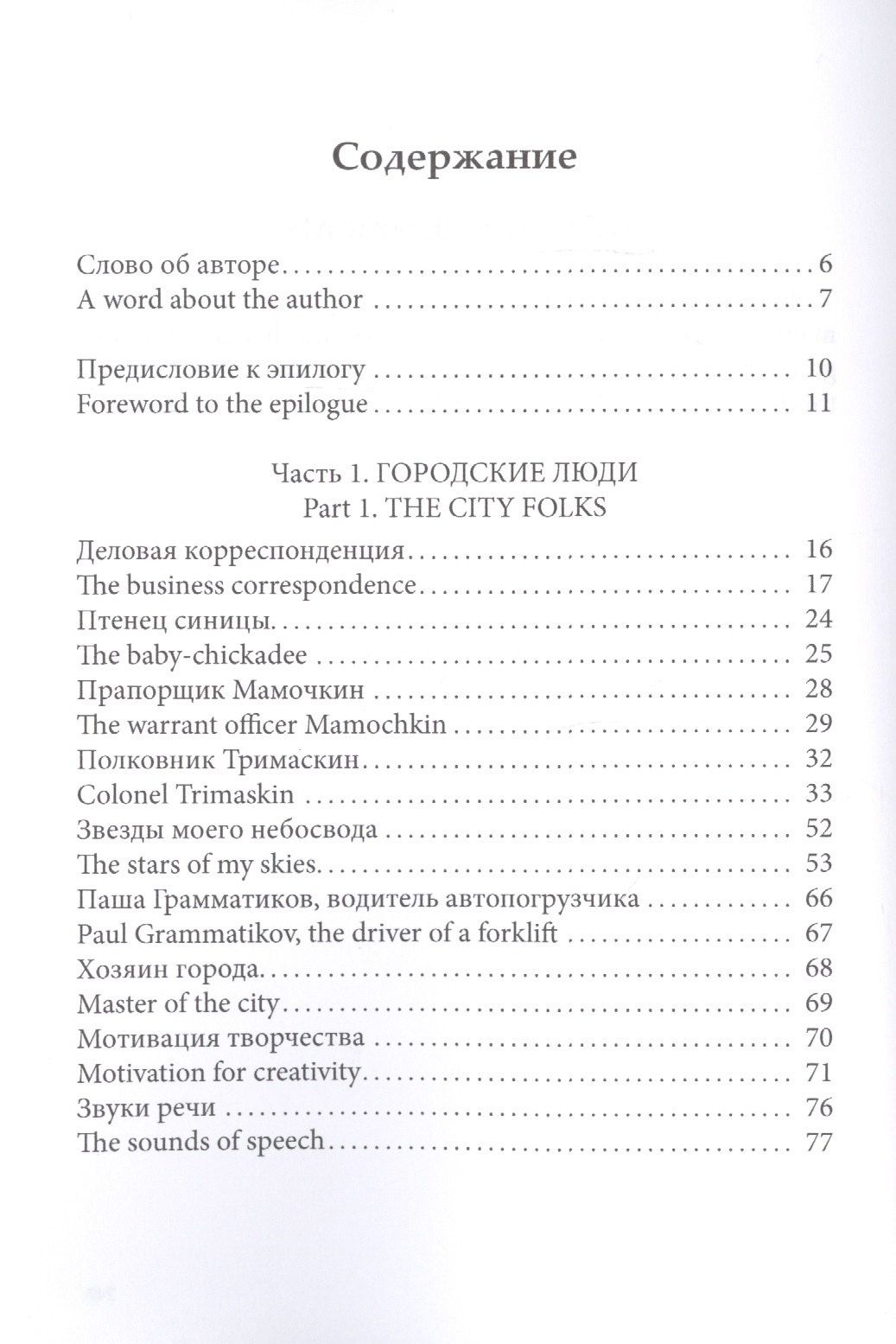 Содержание

Слово об авторе 6
A word about the author 7

Предисловие к эпилогу 10
Foreword to the epilogue 11

Часть 1. ГОРОДСКИЕ ЛЮДИ
Part 1. THE CITY FOLKS

Деловая корреспонденция 16
The business correspondence 17
Птенец синицы 24
The baby-chickadee 25
Прапорщик Мамочкин 28
The warrant officer Mamochkin 29
Полковник Тримаскин 32
Colonel Trimaskin 33
Звезды моего небосвода 52
The stars of my skies 53
Паша Грамматиков, водитель автопогрузчика 66
Paul Grammatikov, the driver of a forklift 67
Хозяин города 68
Master of the city 69
Мотивация творчества 70
Motivation for creativity 71
Звуки речи 76
The sounds of speech 77